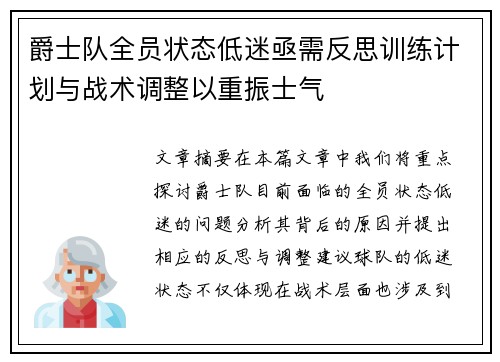 爵士队全员状态低迷亟需反思训练计划与战术调整以重振士气

文章摘要在本篇文章中我们将重点探讨爵士队目前面临的全员状态低迷的问题分析其背后的原因并提出相应的反思与调整建议球队的低迷状态不仅体现在战术层面也涉及到